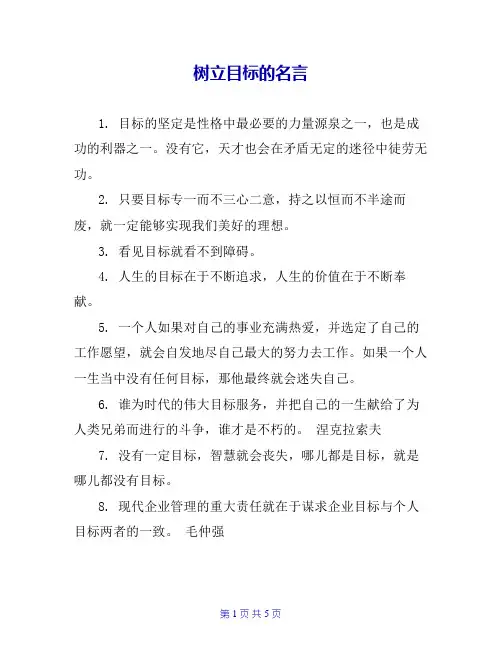 树立目标的名言

1. 目标的坚定是性格中最必要的力量源泉之一，也是成功的利器之一。没有它，天才也会在矛盾无定的迷径中徒劳无功。

2. 只要目标专一而不三心二意，持之以恒而不半途而废，就一定能够实现我们美好的理想。

3. 看见目标就看不到障碍。

4. 人生的目标在于不断追求，人生的价值在于不断奉献。

5. 一个人如果对自己的事业充满热爱，并选定了自己的工作愿望，就会自发地尽自己最大的努力去工作。如果一个人一生当中没有任何目标，那他最终就会迷失自己。

6. 谁为时代的伟大目标服务，并把自己的一生献给了为人类兄弟而进行的斗争，谁才是不朽的。 涅克拉索夫

7. 没有一定目标，智慧就会丧失，哪儿都是目标，就是哪儿都没有目标。

8. 现代企业管理的重大责任就在于谋求企业目标与个人目标两者的一致。 毛仲强

第 1 页 共 5 页